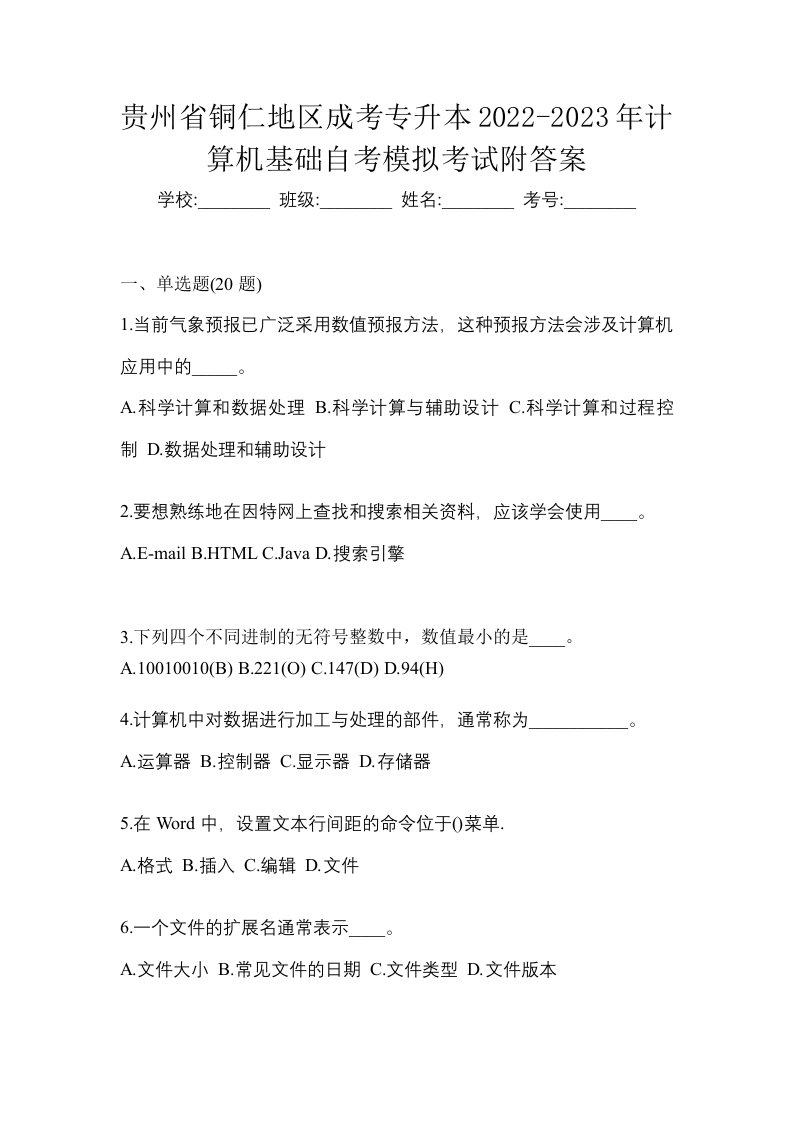 贵州省铜仁地区成考专升本2022-2023年计算机基础自考模拟考试附答案

学校:________ 班级:________ 姓名:________ 考号:________

一、单选题(20 题)

1.当前气象预报已广泛采用数值预报方法，这种预报方法会涉及计算机应用中的_____。

A.科学计算和数据处理 B.科学计算与辅助设计 C.科学计算和过程控制 D.数据处理和辅助设计

2.要想熟练地在因特网上查找和搜索相关资料，应该学会使用____。

A.E-mail B.HTML C.Java D.搜索引擎

3.下列四个不同进制的无符号整数中，数值最小的是____。

A.10010010(B) B.221(O) C.147(D) D.94(H)

4.计算机中对数据进行加工与处理的部件，通常称为___________。

A.运算器 B.控制器 C.显示器 D.存储器

5.在 Word 中，设置文本行间距的命令位于()菜单.

A.格式 B.插入 C.编辑 D.文件

6.一个文件的扩展名通常表示____。

A.文件大小 B.常见文件的日期 C.文件类型 D.文件版本